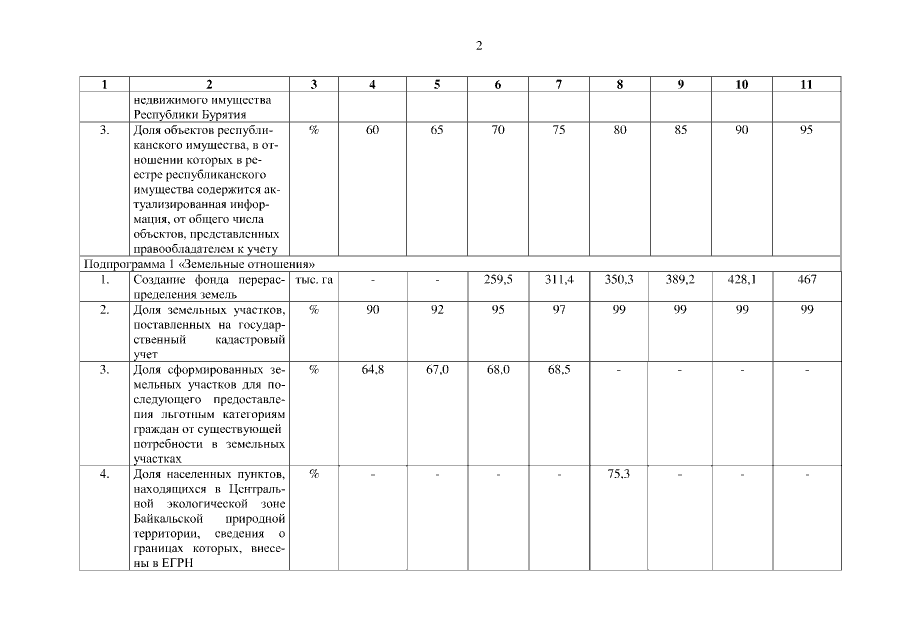 2

| 1 | 2 | 3 | 4 | 5 | 6 | 7 | 8 | 9 | 10 | 11 |
|---|---|---|---|---|---|---|---|---|---|---|
| | недвижимого имущества Республики Бурятия | | | | | | | | | |
| 3. | Доля объектов республиканского имущества, в отношении которых в реестре республиканского имущества содержится актуализированная информация, от общего числа объектов, представленных правообладателем к учету | % | 60 | 65 | 70 | 75 | 80 | 85 | 90 | 95 |
| Подпрограмма 1 «Земельные отношения» | | | | | | | | | | |
| 1. | Создание фонда перераспределения земель | тыс. га | - | - | 259,5 | 311,4 | 350,3 | 389,2 | 428,1 | 467 |
| 2. | Доля земельных участков, поставленных на государственный кадастровый учет | % | 90 | 92 | 95 | 97 | 99 | 99 | 99 | 99 |
| 3. | Доля сформированных земельных участков для последующего предоставления льготным категориям граждан от существующей потребности в земельных участках | % | 64,8 | 67,0 | 68,0 | 68,5 | - | - | - | - |
| 4. | Доля населенных пунктов, находящихся в Центральной экологической зоне Байкальской природной территории, сведения о границах которых, внесены в ЕГРН | % | - | - | - | - | 75,3 | - | - | - |